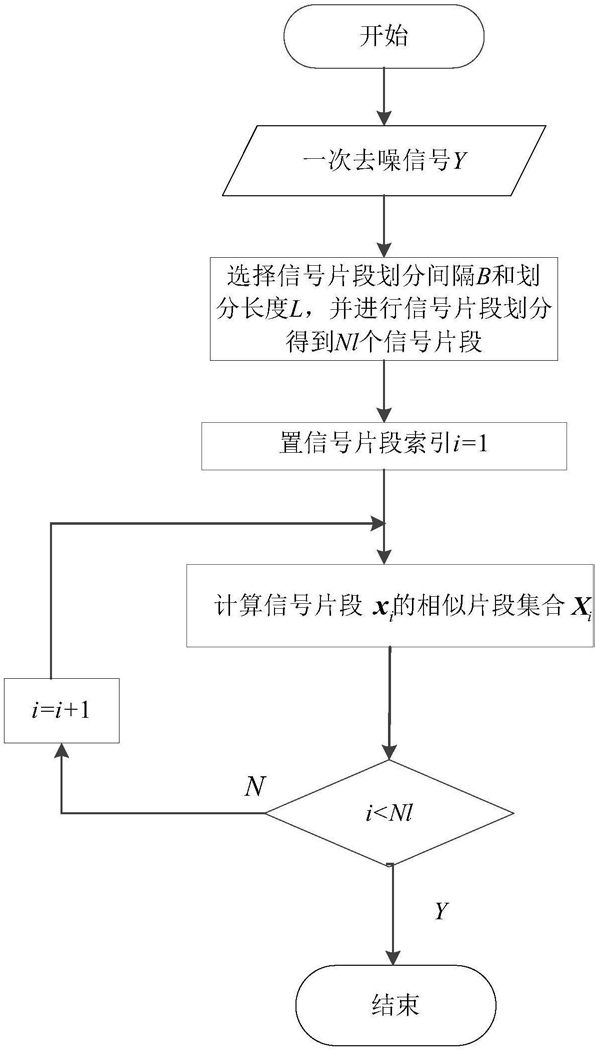 开始

一次去噪信号$Y$

选择信号片段划分间隔$B$和划分长度$L$，并进行信号片段划分得到$Nl$个信号片段

置信号片段索引$i=1$

计算信号片段 $\boldsymbol{x}_i$的相似片段集合 $\boldsymbol{X}_i$

$i=i+1$

$N$

$i<Nl$

$Y$

结束